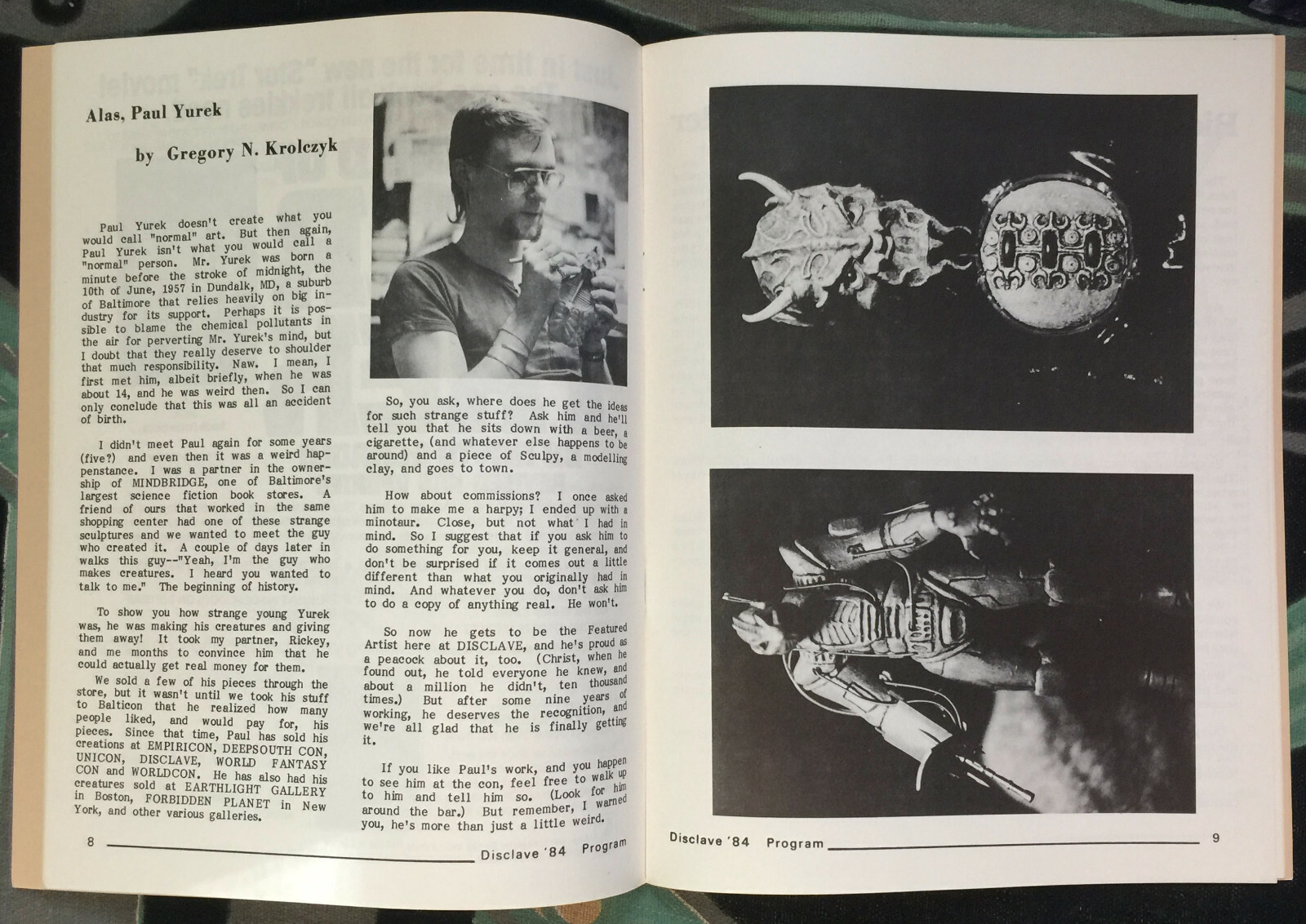 Alas, Paul Yurek

by Gregory N. Krolczyk

Paul Yurek doesn't create what you would call "normal" art. But then again, Paul Yurek isn't what you would call a "normal" person. Mr. Yurek was born a minute before the stroke of midnight, the 10th of June, 1957 in Dundalk, MD, a suburb of Baltimore that relies heavily on big industry for its support. Perhaps it is possible to blame the chemical pollutants in the air for perverting Mr. Yurek's mind, but I doubt that they really deserve to shoulder that much responsibility. Naw. I mean, I first met him, albeit briefly, when he was about 14, and he was weird then. So I can only conclude that this was all an accident of birth.

I didn't meet Paul again for some years (five?) and even then it was a weird happenstance. I was a partner in the ownership of MINDBRIDGE, one of Baltimore's largest science fiction book stores. A friend of ours that worked in the same shopping center had one of these strange sculptures and we wanted to meet the guy who created it. A couple of days later in walks this guy--"Yeah, I'm the guy who makes creatures. I heard you wanted to talk to me." The beginning of history.

To show you how strange young Yurek was, he was making his creatures and giving them away! It took my partner, Rickey, and me months to convince him that he could actually get real money for them.

We sold a few of his pieces through the store, but it wasn't until we took his stuff to Balticon that he realized how many people liked, and would pay for, his pieces. Since that time, Paul has sold his creations at EMPIRICON, DEEPSOUTH CON, UNICON, DISCLAVE, WORLD FANTASY CON and WORLDCON. He has also had his creatures sold at EARTHLIGHT GALLERY in Boston, FORBIDDEN PLANET in New York, and other various galleries.

So, you ask, where does he get the ideas for such strange stuff? Ask him and he'll tell you that he sits down with a beer, a cigarette, (and whatever else happens to be around) and a piece of Sculpy, a modelling clay, and goes to town.

How about commissions? I once asked him to make me a harpy; I ended up with a minotaur. Close, but not what I had in mind. So I suggest that if you ask him to do something for you, keep it general, and don't be surprised if it comes out a little different than what you originally had in mind. And whatever you do, don't ask him to do a copy of anything real. He won't.

So now he gets to be the Featured Artist here at DISCLAVE, and he's proud as a peacock about it, too. (Christ, when he found out, he told everyone he knew, and about a million he didn't, ten thousand times.) But after some nine years of working, he deserves the recognition, and we're all glad that he is finally getting it.

If you like Paul's work, and you happen to see him at the con, feel free to walk up to him and tell him so. (Look for him around the bar.) But remember, I warned you, he's more than just a little weird.

8 Disclave '84 Program

Disclave '84 Program 9